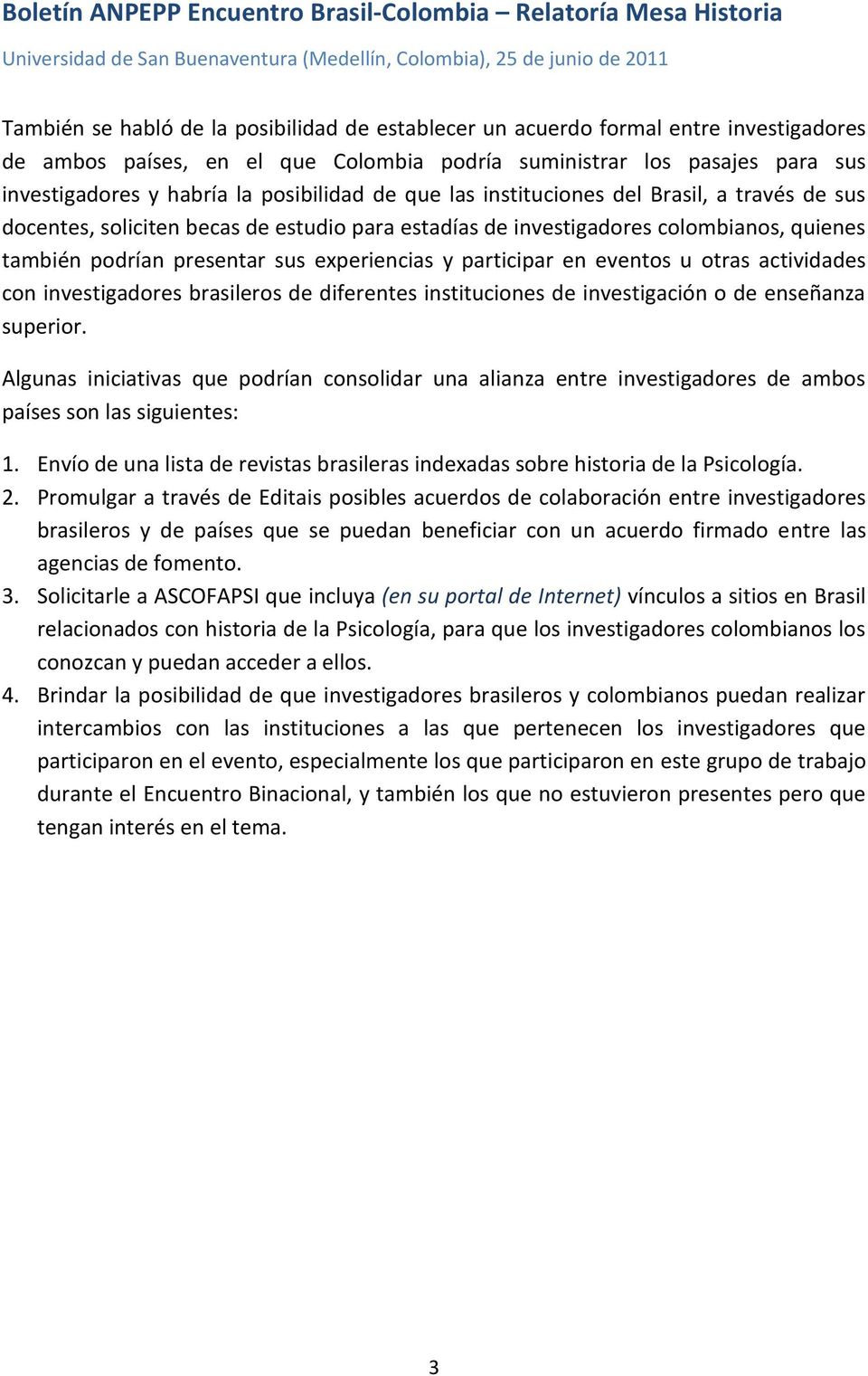 Boletín ANPEPP Encuentro Brasil-Colombia – Relatoría Mesa Historia
Universidad de San Buenaventura (Medellín, Colombia), 25 de junio de 2011

También se habló de la posibilidad de establecer un acuerdo formal entre investigadores de ambos países, en el que Colombia podría suministrar los pasajes para sus investigadores y habría la posibilidad de que las instituciones del Brasil, a través de sus docentes, soliciten becas de estudio para estadías de investigadores colombianos, quienes también podrían presentar sus experiencias y participar en eventos u otras actividades con investigadores brasileros de diferentes instituciones de investigación o de enseñanza superior.

Algunas iniciativas que podrían consolidar una alianza entre investigadores de ambos países son las siguientes:

1. Envío de una lista de revistas brasileras indexadas sobre historia de la Psicología.
2. Promulgar a través de Editais posibles acuerdos de colaboración entre investigadores brasileros y de países que se puedan beneficiar con un acuerdo firmado entre las agencias de fomento.
3. Solicitarle a ASCOFAPSI que incluya (en su portal de Internet) vínculos a sitios en Brasil relacionados con historia de la Psicología, para que los investigadores colombianos los conozcan y puedan acceder a ellos.
4. Brindar la posibilidad de que investigadores brasileros y colombianos puedan realizar intercambios con las instituciones a las que pertenecen los investigadores que participaron en el evento, especialmente los que participaron en este grupo de trabajo durante el Encuentro Binacional, y también los que no estuvieron presentes pero que tengan interés en el tema.

3